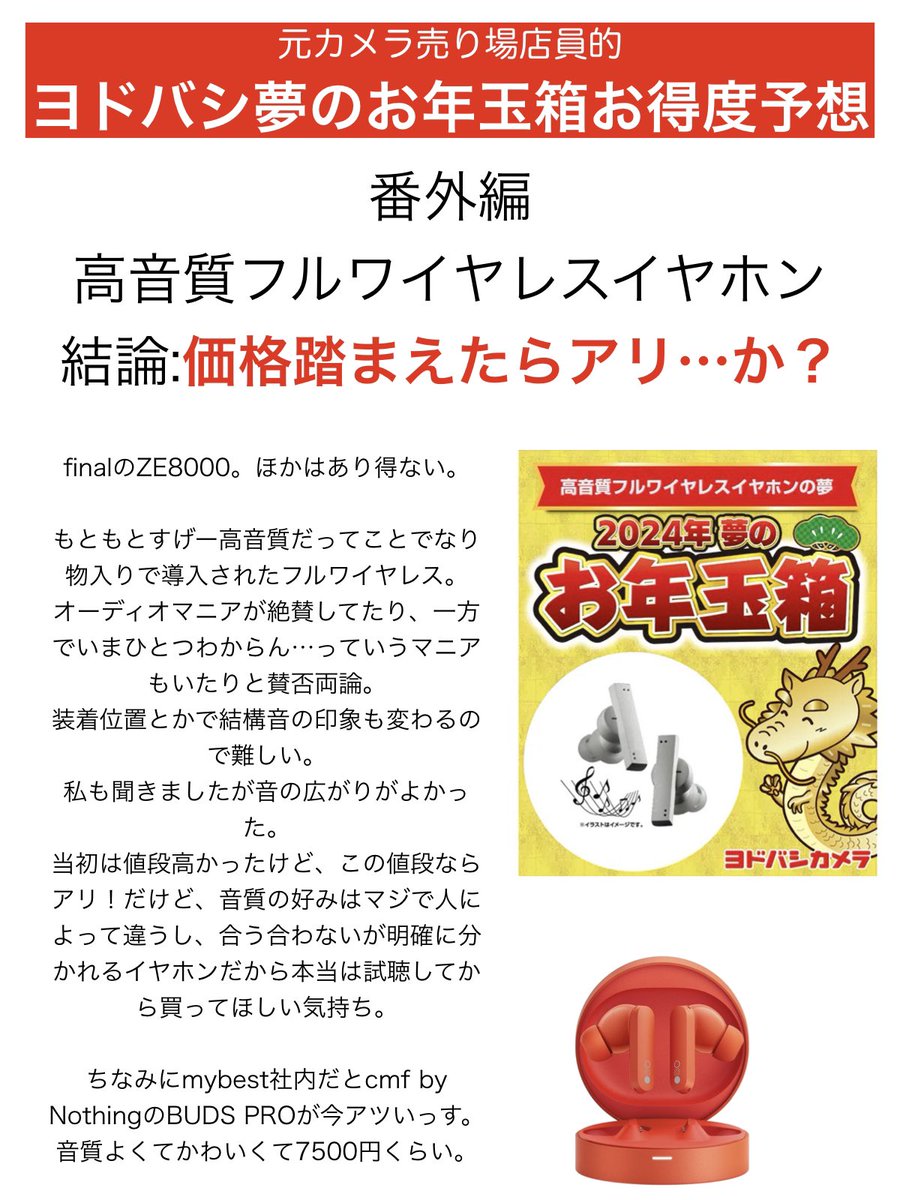 元カメラ売り場店員的
ヨドバシ夢のお年玉箱お得度予想

番外編
高音質フルワイヤレスイヤホン
結論:価格踏まえたらアリ…か？

finalのZE8000。ほかはあり得ない。

もともとすげー高音質だってことでなり物入りで導入されたフルワイヤレス。オーディオマニアが絶賛してたり、一方でいまひとつわからん…っていうマニアもいたりと賛否両論。
装着位置とかで結構音の印象も変わるので難しい。
私も聞きましたが音の広がりがよかった。
当初は値段高かったけど、この値段ならアリ！だけど、音質の好みはマジで人によって違うし、合う合わないが明確に分かれるイヤホンだから本当は試聴してから買ってほしい気持ち。

ちなみにmybest社内だとcmf by NothingのBUDS PROが今アツいっす。音質よくてかわいくて7500円くらい。

高音質フルワイヤレスイヤホンの夢
2024年 夢の
お年玉箱
※イラストはイメージです。
ヨドバシカメラ